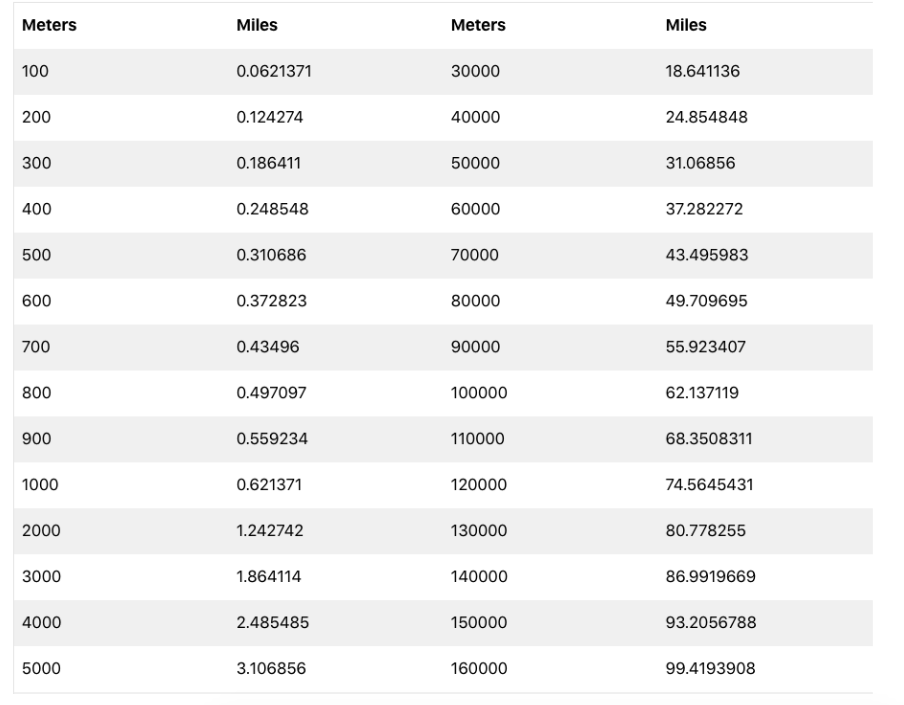 | Meters | Miles | Meters | Miles |
|---|---|---|---|
| 100 | 0.0621371 | 30000 | 18.641136 |
| 200 | 0.124274 | 40000 | 24.854848 |
| 300 | 0.186411 | 50000 | 31.06856 |
| 400 | 0.248548 | 60000 | 37.282272 |
| 500 | 0.310686 | 70000 | 43.495983 |
| 600 | 0.372823 | 80000 | 49.709695 |
| 700 | 0.43496 | 90000 | 55.923407 |
| 800 | 0.497097 | 100000 | 62.137119 |
| 900 | 0.559234 | 110000 | 68.3508311 |
| 1000 | 0.621371 | 120000 | 74.5645431 |
| 2000 | 1.242742 | 130000 | 80.778255 |
| 3000 | 1.864114 | 140000 | 86.9919669 |
| 4000 | 2.485485 | 150000 | 93.2056788 |
| 5000 | 3.106856 | 160000 | 99.4193908 |